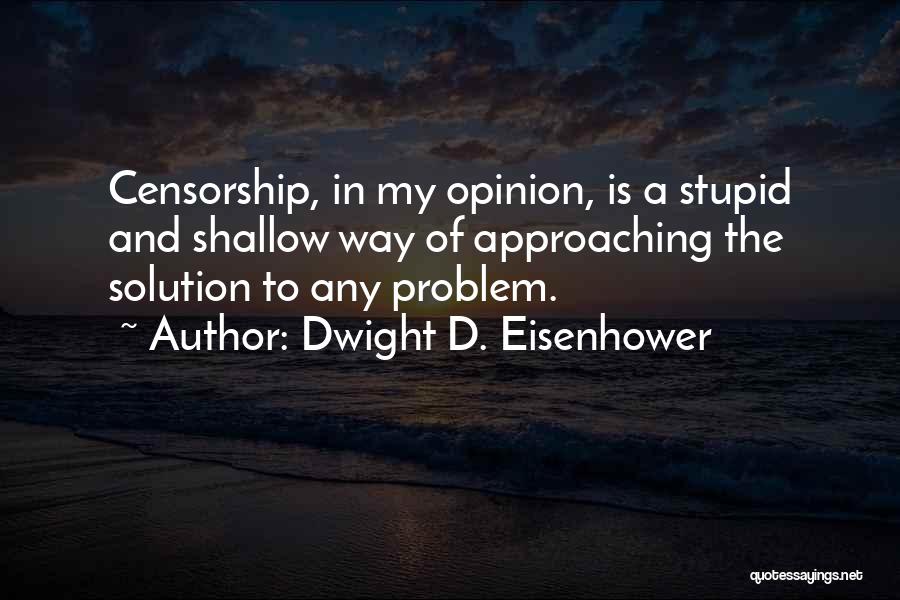 Censorship, in my opinion, is a stupid and shallow way of approaching the solution to any problem.

~ Author: Dwight D. Eisenhower

quotessayings.net